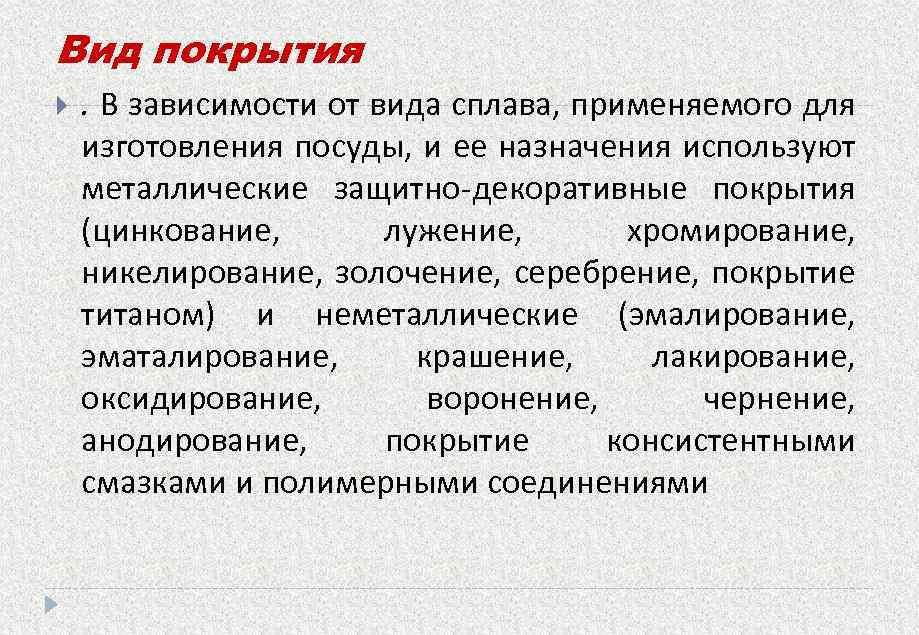 Вид покрытия

. В зависимости от вида сплава, применяемого для изготовления посуды, и ее назначения используют металлические защитно-декоративные покрытия (цинкование, лужение, хромирование, никелирование, золочение, серебрение, покрытие титаном) и неметаллические (эмалирование, эматалирование, крашение, лакирование, оксидирование, воронение, чернение, анодирование, покрытие консистентными смазками и полимерными соединениями